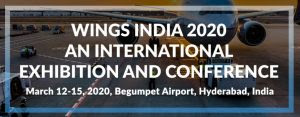 WINGS INDIA 2020
AN INTERNATIONAL
EXHIBITION AND CONFERENCE

March 12-15, 2020, Begumpet Airport, Hyderabad, India